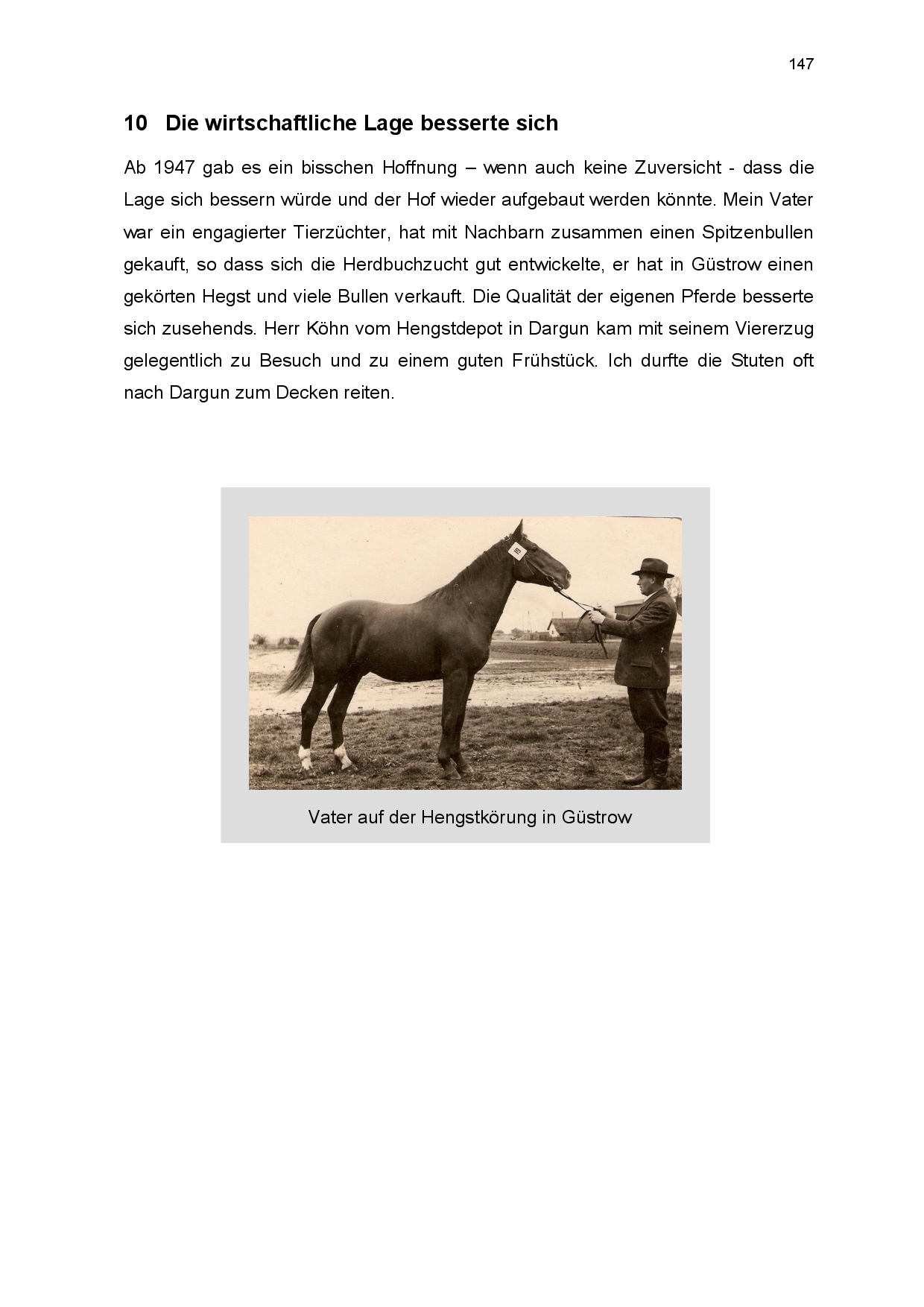 147

10 Die wirtschaftliche Lage besserte sich

Ab 1947 gab es ein bisschen Hoffnung – wenn auch keine Zuversicht - dass die Lage sich bessern würde und der Hof wieder aufgebaut werden könnte. Mein Vater war ein engagierter Tierzüchter, hat mit Nachbarn zusammen einen Spitzenbullen gekauft, so dass sich die Herdbuchzucht gut entwickelte, er hat in Güstrow einen gekörten Hegst und viele Bullen verkauft. Die Qualität der eigenen Pferde besserte sich zusehends. Herr Köhn vom Hengstdepot in Dargun kam mit seinem Viererzug gelegentlich zu Besuch und zu einem guten Frühstück. Ich durfte die Stuten oft nach Dargun zum Decken reiten.

19

Vater auf der Hengstkörung in Güstrow